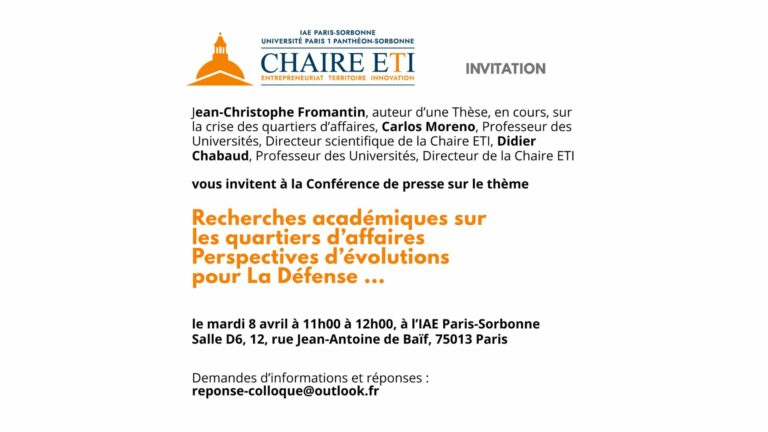 IAE PARIS-SORBONNE
UNIVERSITÉ PARIS 1 PANTHÉON-SORBONNE
CHAIRE ETI
ENTREPRENEURIAT TERRITOIRE INNOVATION

INVITATION

Jean-Christophe Fromantin, auteur d'une Thèse, en cours, sur la crise des quartiers d'affaires, Carlos Moreno, Professeur des Universités, Directeur scientifique de la Chaire ETI, Didier Chabaud, Professeur des Universités, Directeur de la Chaire ETI

vous invitent à la Conférence de presse sur le thème

Recherches académiques sur les quartiers d'affaires
Perspectives d'évolutions pour La Défense ...

le mardi 8 avril à 11h00 à 12h00, à l'IAE Paris-Sorbonne
Salle D6, 12, rue Jean-Antoine de Baïf, 75013 Paris

Demandes d'informations et réponses :
reponse-colloque@outlook.fr